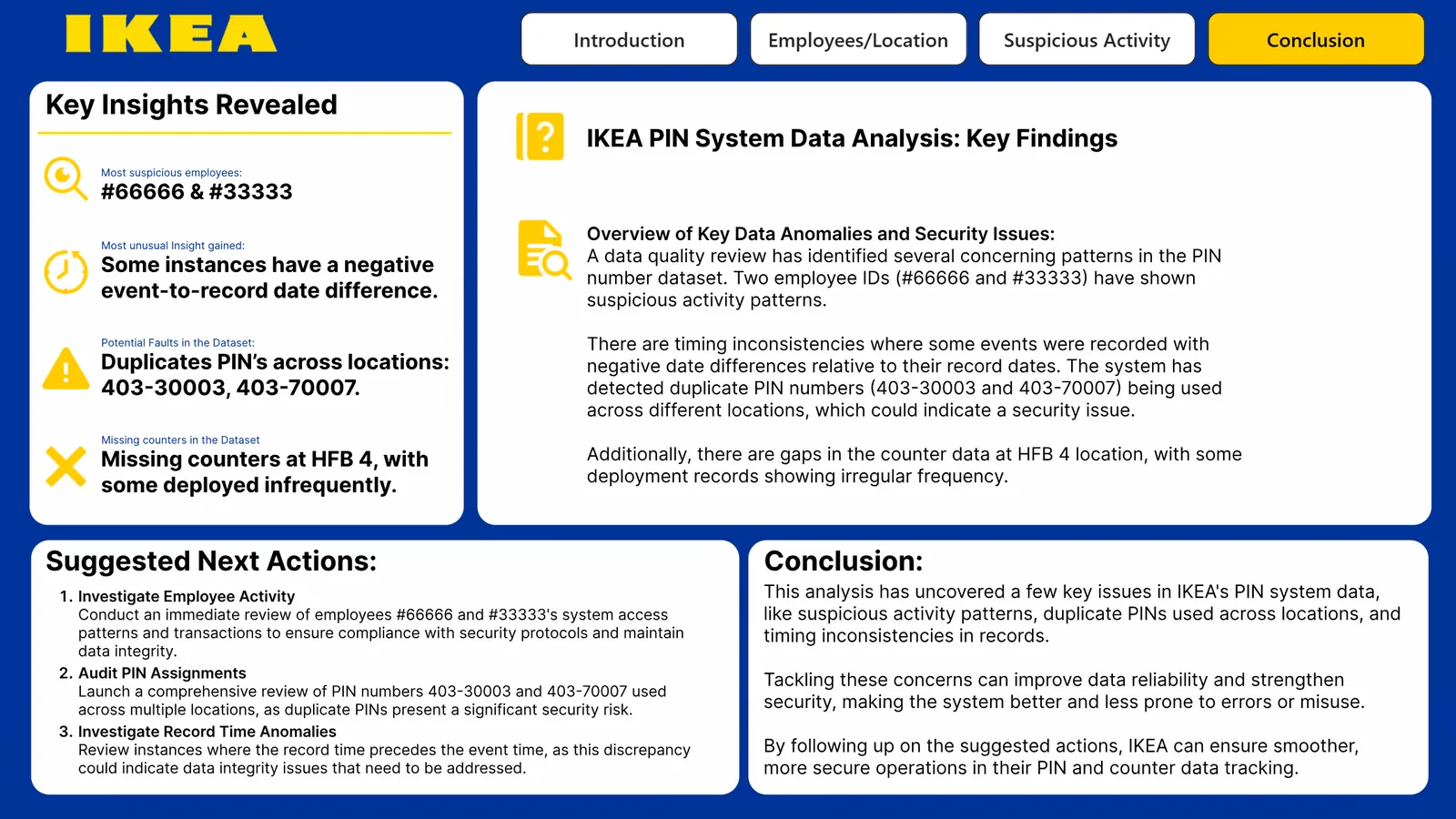 IKEA

Introduction

Employees/Location

Suspicious Activity

Conclusion

Key Insights Revealed

Most suspicious employees:
#66666 & #33333

Most unusual Insight gained:
Some instances have a negative event-to-record date difference.

Potential Faults in the Dataset:
Duplicates PIN's across locations: 403-30003, 403-70007.

Missing counters in the Dataset
Missing counters at HFB 4, with some deployed infrequently.

IKEA PIN System Data Analysis: Key Findings

Overview of Key Data Anomalies and Security Issues:
A data quality review has identified several concerning patterns in the PIN number dataset. Two employee IDs (#66666 and #33333) have shown suspicious activity patterns.

There are timing inconsistencies where some events were recorded with negative date differences relative to their record dates. The system has detected duplicate PIN numbers (403-30003 and 403-70007) being used across different locations, which could indicate a security issue.

Additionally, there are gaps in the counter data at HFB 4 location, with some deployment records showing irregular frequency.

Suggested Next Actions:

1. Investigate Employee Activity
Conduct an immediate review of employees #66666 and #33333's system access patterns and transactions to ensure compliance with security protocols and maintain data integrity.
2. Audit PIN Assignments
Launch a comprehensive review of PIN numbers 403-30003 and 403-70007 used across multiple locations, as duplicate PINs present a significant security risk.
3. Investigate Record Time Anomalies
Review instances where the record time precedes the event time, as this discrepancy could indicate data integrity issues that need to be addressed.

Conclusion:
This analysis has uncovered a few key issues in IKEA's PIN system data, like suspicious activity patterns, duplicate PINs used across locations, and timing inconsistencies in records.

Tackling these concerns can improve data reliability and strengthen security, making the system better and less prone to errors or misuse.

By following up on the suggested actions, IKEA can ensure smoother, more secure operations in their PIN and counter data tracking.